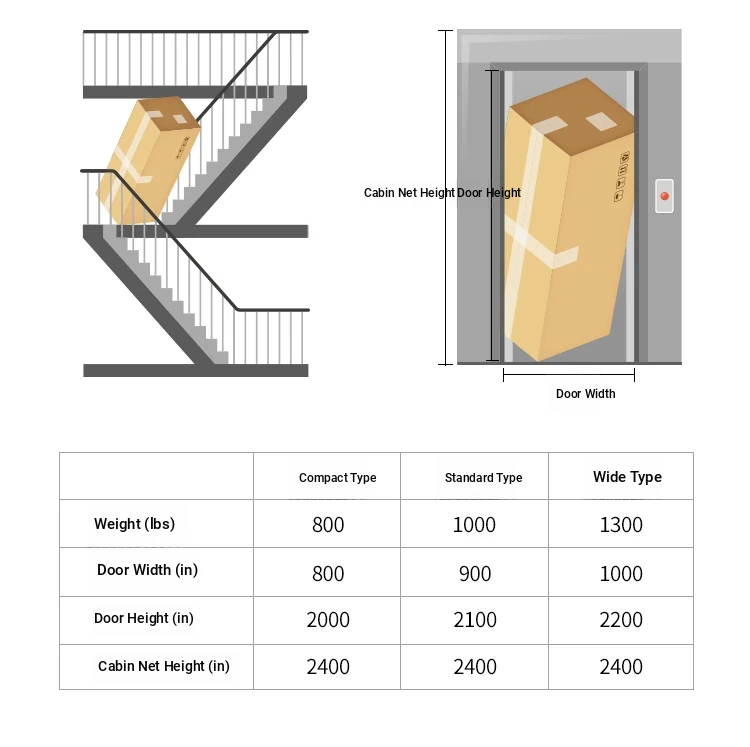 Cabin Net Height Door Height

Door Width

| | Compact Type | Standard Type | Wide Type |
|---|---|---|---|
| Weight (lbs) | 800 | 1000 | 1300 |
| Door Width (in) | 800 | 900 | 1000 |
| Door Height (in) | 2000 | 2100 | 2200 |
| Cabin Net Height (in) | 2400 | 2400 | 2400 |